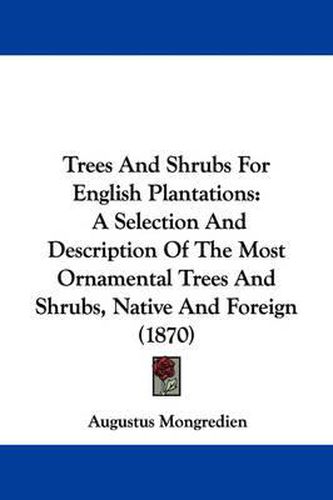 Trees And Shrubs For English Plantations: A Selection And Description Of The Most Ornamental Trees And Shrubs, Native And Foreign (1870)

Augustus Mongredien